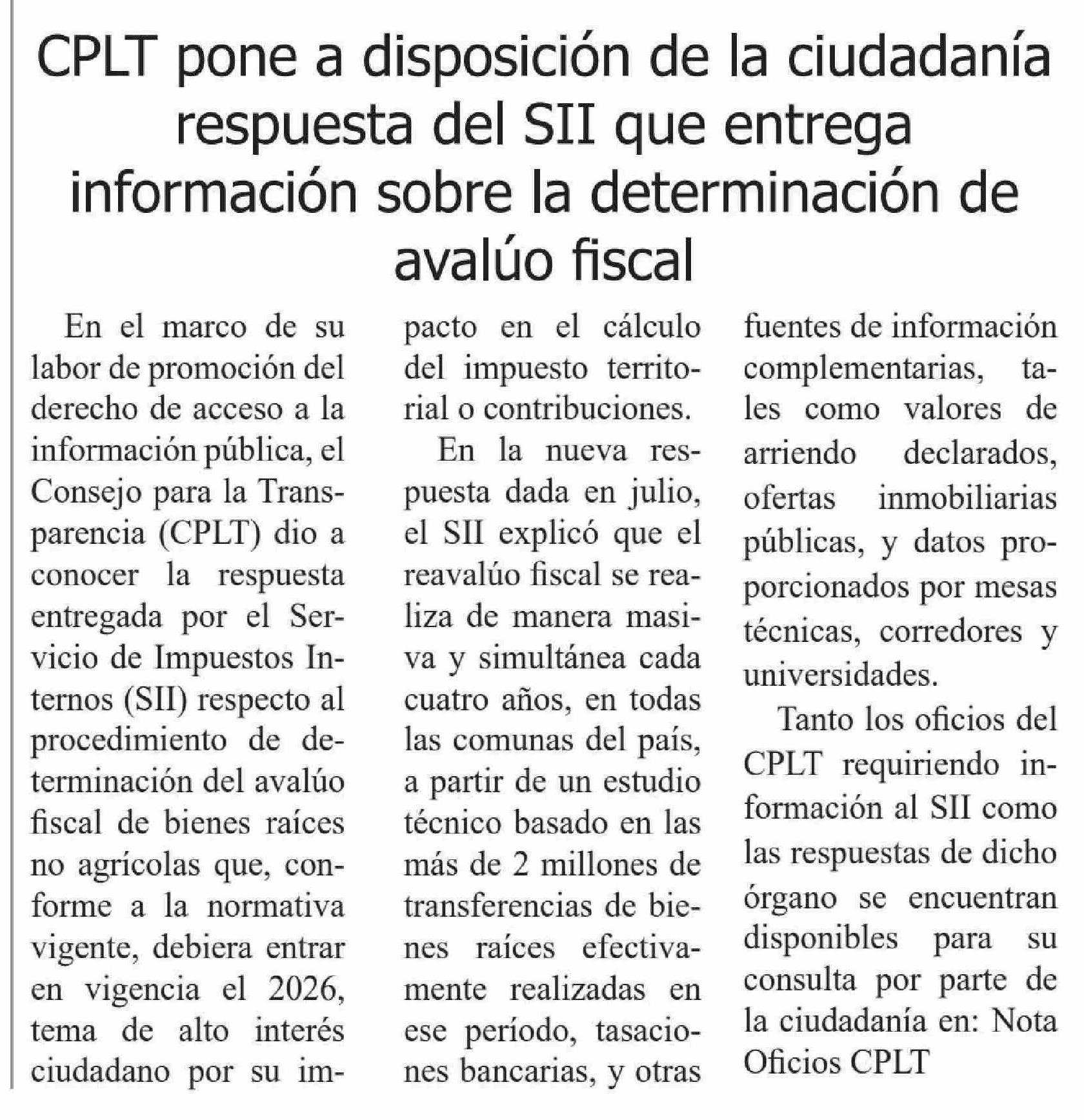 CPLT pone a disposición de la ciudadanía respuesta del SII que entrega información sobre la determinación de avalúo fiscal

En el marco de su labor de promoción del derecho de acceso a la información pública, el Consejo para la Transparencia (CPLT) dio a conocer la respuesta entregada por el Servicio de Impuestos Internos (SII) respecto al procedimiento de determinación del avalúo fiscal de bienes raíces no agrícolas que, conforme a la normativa vigente, debiera entrar en vigencia el 2026, tema de alto interés ciudadano por su impacto en el cálculo del impuesto territorial o contribuciones.

En la nueva respuesta dada en julio, el SII explicó que el reavalúo fiscal se realiza de manera masiva y simultánea cada cuatro años, en todas las comunas del país, a partir de un estudio técnico basado en las más de 2 millones de transferencias de bienes raíces efectivamente realizadas en ese período, tasaciones bancarias, y otras fuentes de información complementarias, tales como valores de arriendo declarados, ofertas inmobiliarias públicas, y datos proporcionados por mesas técnicas, corredores y universidades.

Tanto los oficios del CPLT requiriendo información al SII como las respuestas de dicho órgano se encuentran disponibles para su consulta por parte de la ciudadanía en: Nota Oficios CPLT